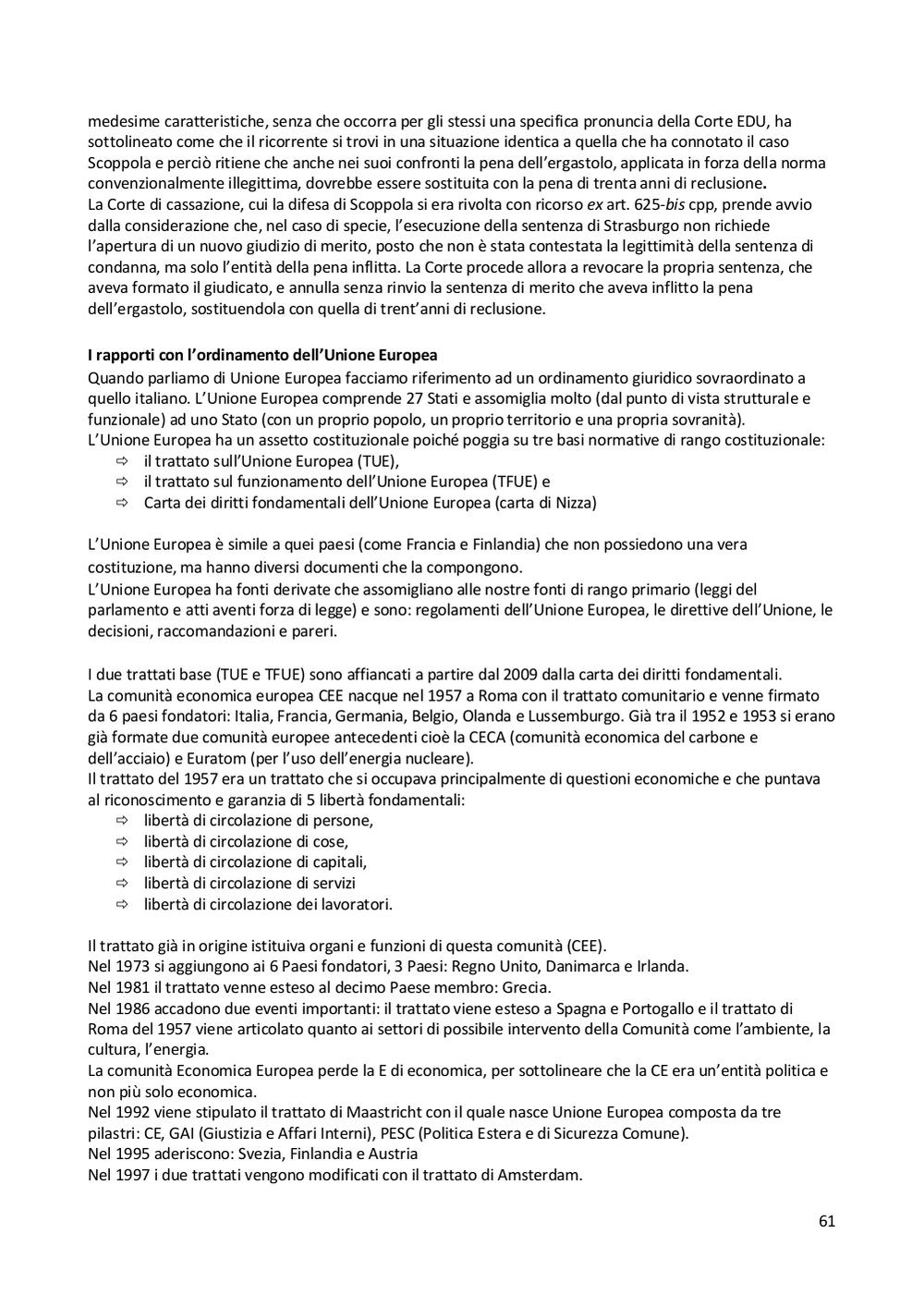 medesime caratteristiche, senza che occorra per gli stessi una specifica pronuncia della Corte EDU, ha sottolineato come che il ricorrente si trovi in una situazione identica a quella che ha connotato il caso Scoppola e perciò ritiene che anche nei suoi confronti la pena dell'ergastolo, applicata in forza della norma convenzionalmente illegittima, dovrebbe essere sostituita con la pena di trenta anni di reclusione.
La Corte di cassazione, cui la difesa di Scoppola si era rivolta con ricorso ex art. 625-bis cpp, prende avvio dalla considerazione che, nel caso di specie, l'esecuzione della sentenza di Strasburgo non richiede l'apertura di un nuovo giudizio di merito, posto che non è stata contestata la legittimità della sentenza di condanna, ma solo l'entità della pena inflitta. La Corte procede allora a revocare la propria sentenza, che aveva formato il giudicato, e annulla senza rinvio la sentenza di merito che aveva inflitto la pena dell'ergastolo, sostituendola con quella di trent'anni di reclusione.

I rapporti con l'ordinamento dell'Unione Europea
Quando parliamo di Unione Europea facciamo riferimento ad un ordinamento giuridico sovraordinato a quello italiano. L'Unione Europea comprende 27 Stati e assomiglia molto (dal punto di vista strutturale e funzionale) ad uno Stato (con un proprio popolo, un proprio territorio e una propria sovranità).
L'Unione Europea ha un assetto costituzionale poiché poggia su tre basi normative di rango costituzionale:
⇨ il trattato sull'Unione Europea (TUE),
⇨ il trattato sul funzionamento dell'Unione Europea (TFUE) e
⇨ Carta dei diritti fondamentali dell'Unione Europea (carta di Nizza)

L'Unione Europea è simile a quei paesi (come Francia e Finlandia) che non possiedono una vera costituzione, ma hanno diversi documenti che la compongono.
L'Unione Europea ha fonti derivate che assomigliano alle nostre fonti di rango primario (leggi del parlamento e atti aventi forza di legge) e sono: regolamenti dell'Unione Europea, le direttive dell'Unione, le decisioni, raccomandazioni e pareri.

I due trattati base (TUE e TFUE) sono affiancati a partire dal 2009 dalla carta dei diritti fondamentali.
La comunità economica europea CEE nacque nel 1957 a Roma con il trattato comunitario e venne firmato da 6 paesi fondatori: Italia, Francia, Germania, Belgio, Olanda e Lussemburgo. Già tra il 1952 e 1953 si erano già formate due comunità europee antecedenti cioè la CECA (comunità economica del carbone e dell'acciaio) e Euratom (per l'uso dell'energia nucleare).
Il trattato del 1957 era un trattato che si occupava principalmente di questioni economiche e che puntava al riconoscimento e garanzia di 5 libertà fondamentali:
⇨ libertà di circolazione di persone,
⇨ libertà di circolazione di cose,
⇨ libertà di circolazione di capitali,
⇨ libertà di circolazione di servizi
⇨ libertà di circolazione dei lavoratori.

Il trattato già in origine istituiva organi e funzioni di questa comunità (CEE).
Nel 1973 si aggiungono ai 6 Paesi fondatori, 3 Paesi: Regno Unito, Danimarca e Irlanda.
Nel 1981 il trattato venne esteso al decimo Paese membro: Grecia.
Nel 1986 accadono due eventi importanti: il trattato viene esteso a Spagna e Portogallo e il trattato di Roma del 1957 viene articolato quanto ai settori di possibile intervento della Comunità come l'ambiente, la cultura, l'energia.
La comunità Economica Europea perde la E di economica, per sottolineare che la CE era un'entità politica e non più solo economica.
Nel 1992 viene stipulato il trattato di Maastricht con il quale nasce Unione Europea composta da tre pilastri: CE, GAI (Giustizia e Affari Interni), PESC (Politica Estera e di Sicurezza Comune).
Nel 1995 aderiscono: Svezia, Finlandia e Austria
Nel 1997 i due trattati vengono modificati con il trattato di Amsterdam.

61